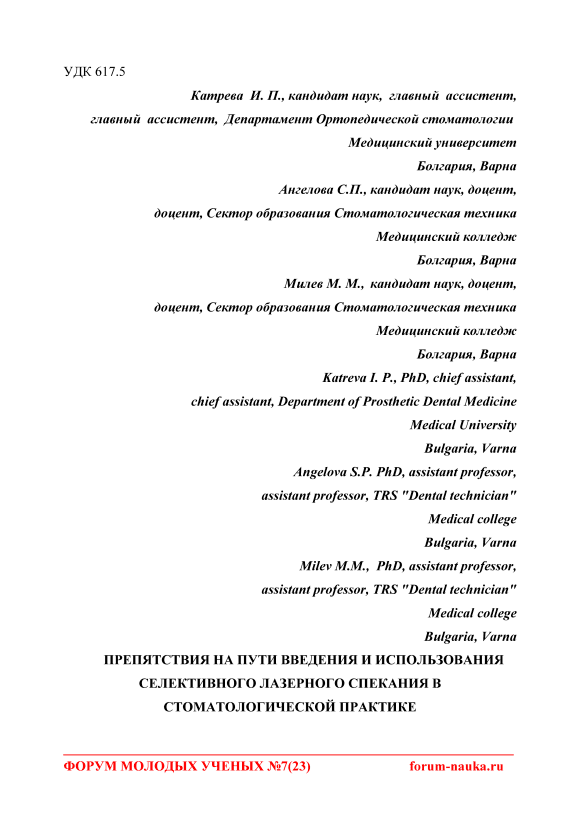 УДК 617.5

Катрева И. П., кандидат наук, главный ассистент,
главный ассистент, Департамент Ортопедической стоматологии
Медицинский университет
Болгария, Варна
Ангелова С.П., кандидат наук, доцент,
доцент, Сектор образования Стоматологическая техника
Медицинский колледж
Болгария, Варна
Милев М. М., кандидат наук, доцент,
доцент, Сектор образования Стоматологическая техника
Медицинский колледж
Болгария, Варна
Katreva I. P., PhD, chief assistant,
chief assistant, Department of Prosthetic Dental Medicine
Medical University
Bulgaria, Varna
Angelova S.P. PhD, assistant professor,
assistant professor, TRS "Dental technician"
Medical college
Bulgaria, Varna
Milev M.M., PhD, assistant professor,
assistant professor, TRS "Dental technician"
Medical college
Bulgaria, Varna

ПРЕПЯТСТВИЯ НА ПУТИ ВВЕДЕНИЯ И ИСПОЛЬЗОВАНИЯ СЕЛЕКТИВНОГО ЛАЗЕРНОГО СПЕКАНИЯ В СТОМАТОЛОГИЧЕСКОЙ ПРАКТИКЕ

ФОРУМ МОЛОДЫХ УЧЕНЫХ №7(23) forum-nauka.ru